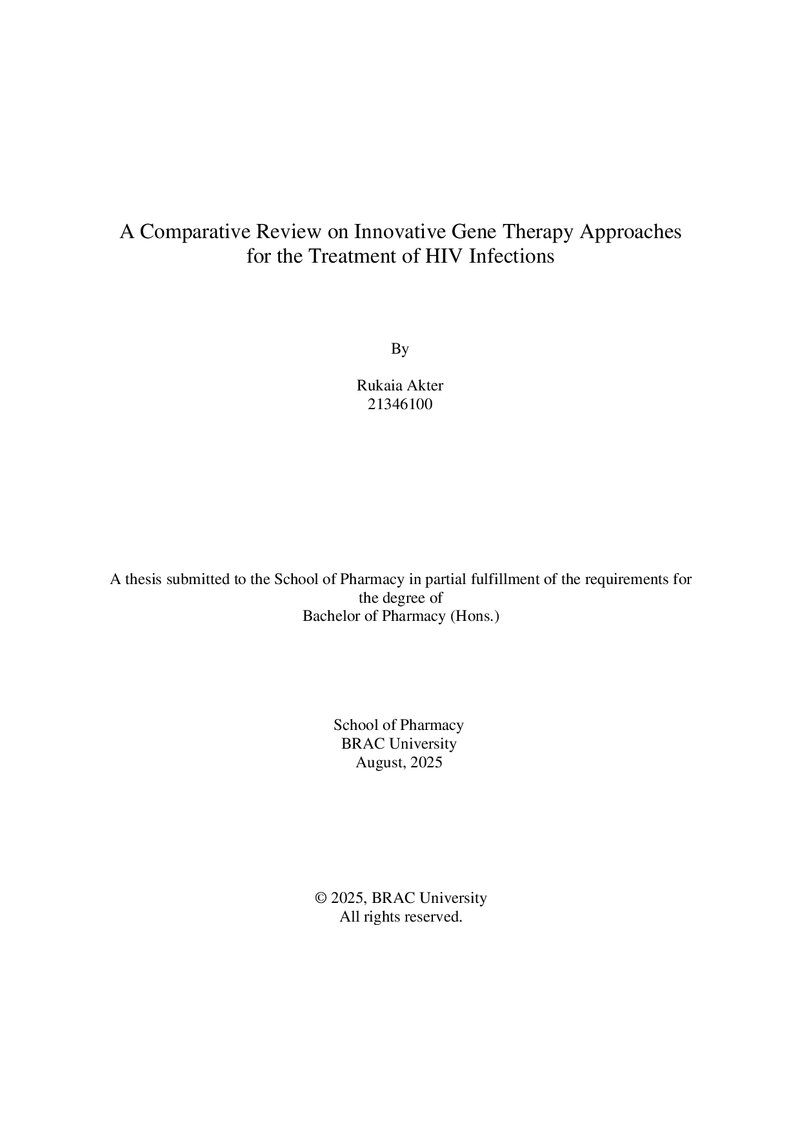 A Comparative Review on Innovative Gene Therapy Approaches for the Treatment of HIV Infections

By

Rukaia Akter
21346100

A thesis submitted to the School of Pharmacy in partial fulfillment of the requirements for the degree of Bachelor of Pharmacy (Hons.)

School of Pharmacy
BRAC University
August, 2025

© 2025, BRAC University
All rights reserved.